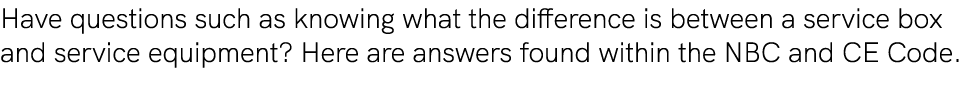 Have questions such as knowing what the difference is between a service box and service equipment? Here are answers found within the NBC and CE Code.